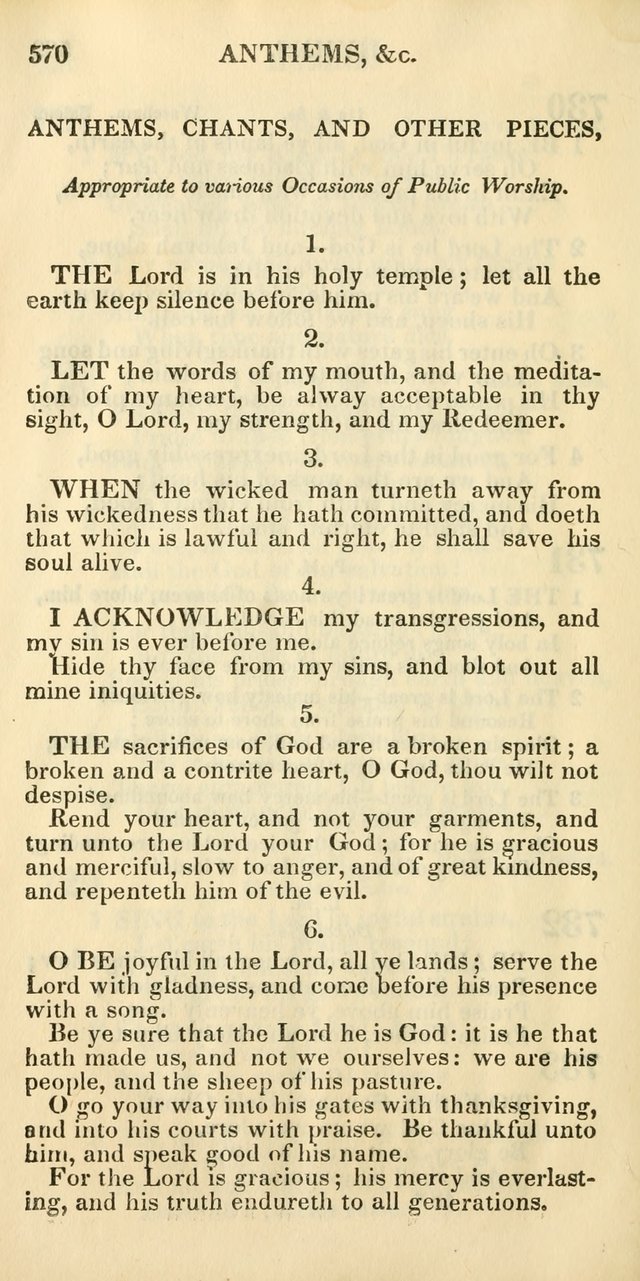 570 ANTHEMS, &c.

ANTHEMS, CHANTS, AND OTHER PIECES,

Appropriate to various Occasions of Public Worship.

1.

THE Lord is in his holy temple; let all the earth keep silence before him.

2.

LET the words of my mouth, and the meditation of my heart, be alway acceptable in thy sight, O Lord, my strength, and my Redeemer.

3.

WHEN the wicked man turneth away from his wickedness that he hath committed, and doeth that which is lawful and right, he shall save his soul alive.

4.

I ACKNOWLEDGE my transgressions, and my sin is ever before me.

Hide thy face from my sins, and blot out all mine iniquities.

5.

THE sacrifices of God are a broken spirit; a broken and a contrite heart, O God, thou wilt not despise.

Rend your heart, and not your garments, and turn unto the Lord your God; for he is gracious and merciful, slow to anger, and of great kindness, and repenteth him of the evil.

6.

O BE joyful in the Lord, all ye lands; serve the Lord with gladness, and come before his presence with a song.

Be ye sure that the Lord he is God: it is he that hath made us, and not we ourselves: we are his people, and the sheep of his pasture.

O go your way into his gates with thanksgiving, and into his courts with praise. Be thankful unto him, and speak good of his name.

For the Lord is gracious; his mercy is everlasting, and his truth endureth to all generations.